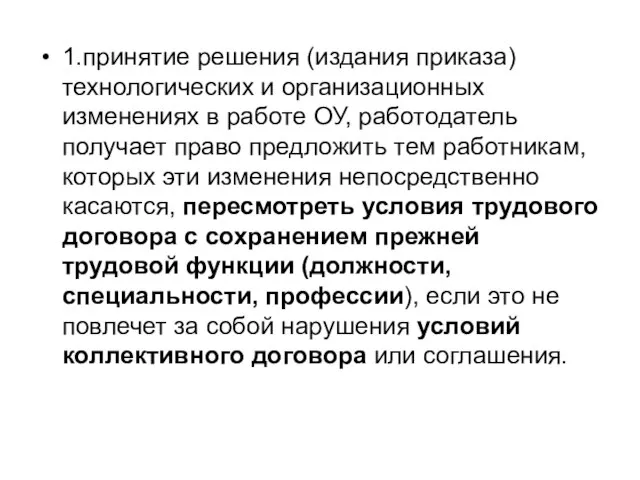 • 1.принятие решения (издания приказа) технологических и организационных изменениях в работе ОУ, работодатель получает право предложить тем работникам, которых эти изменения непосредственно касаются, пересмотреть условия трудового договора с сохранением прежней трудовой функции (должности, специальности, профессии), если это не повлечет за собой нарушения условий коллективного договора или соглашения.